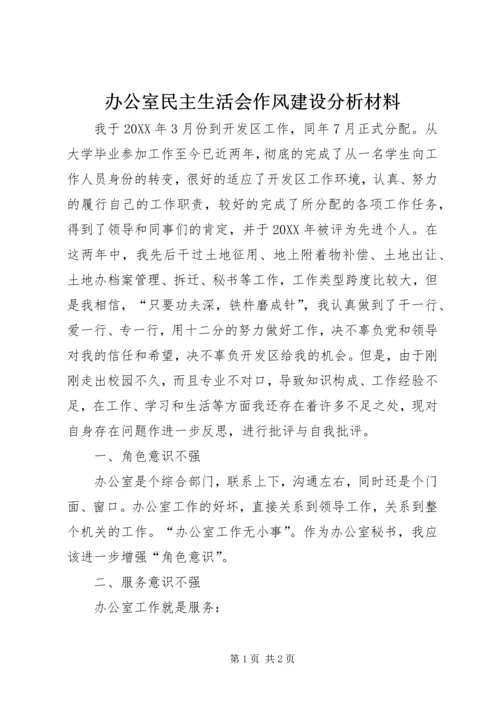 办公室民主生活会作风建设分析材料

我于20XX年3月份到开发区工作，同年7月正式分配。从大学毕业参加工作至今已近两年，彻底的完成了从一名学生向工作人员身份的转变，很好的适应了开发区工作环境，认真、努力的履行自己的工作职责，较好的完成了所分配的各项工作任务，得到了领导和同事们的肯定，并于20XX年被评为先进个人。在这两年中，我先后干过土地征用、地上附着物补偿、土地出让、土地办档案管理、拆迁、秘书等工作，工作类型跨度比较大，但是我相信，“只要功夫深，铁杵磨成针”，我认真做到了干一行、爱一行、专一行，用十二分的努力做好工作，决不辜负党和领导对我的信任和希望，决不辜负开发区给我的机会。但是，由于刚刚走出校园不久，而且专业不对口，导致知识构成、工作经验不足，在工作、学习和生活等方面我还存在着许多不足之处，现对自身存在问题作进一步反思，进行批评与自我批评。

一、角色意识不强

办公室是个综合部门，联系上下，沟通左右，同时还是个门面、窗口。办公室工作的好坏，直接关系到领导工作，关系到整个机关的工作。“办公室工作无小事”。作为办公室秘书，我应该进一步增强“角色意识”。

二、服务意识不强

办公室工作就是服务：

第1页 共2页